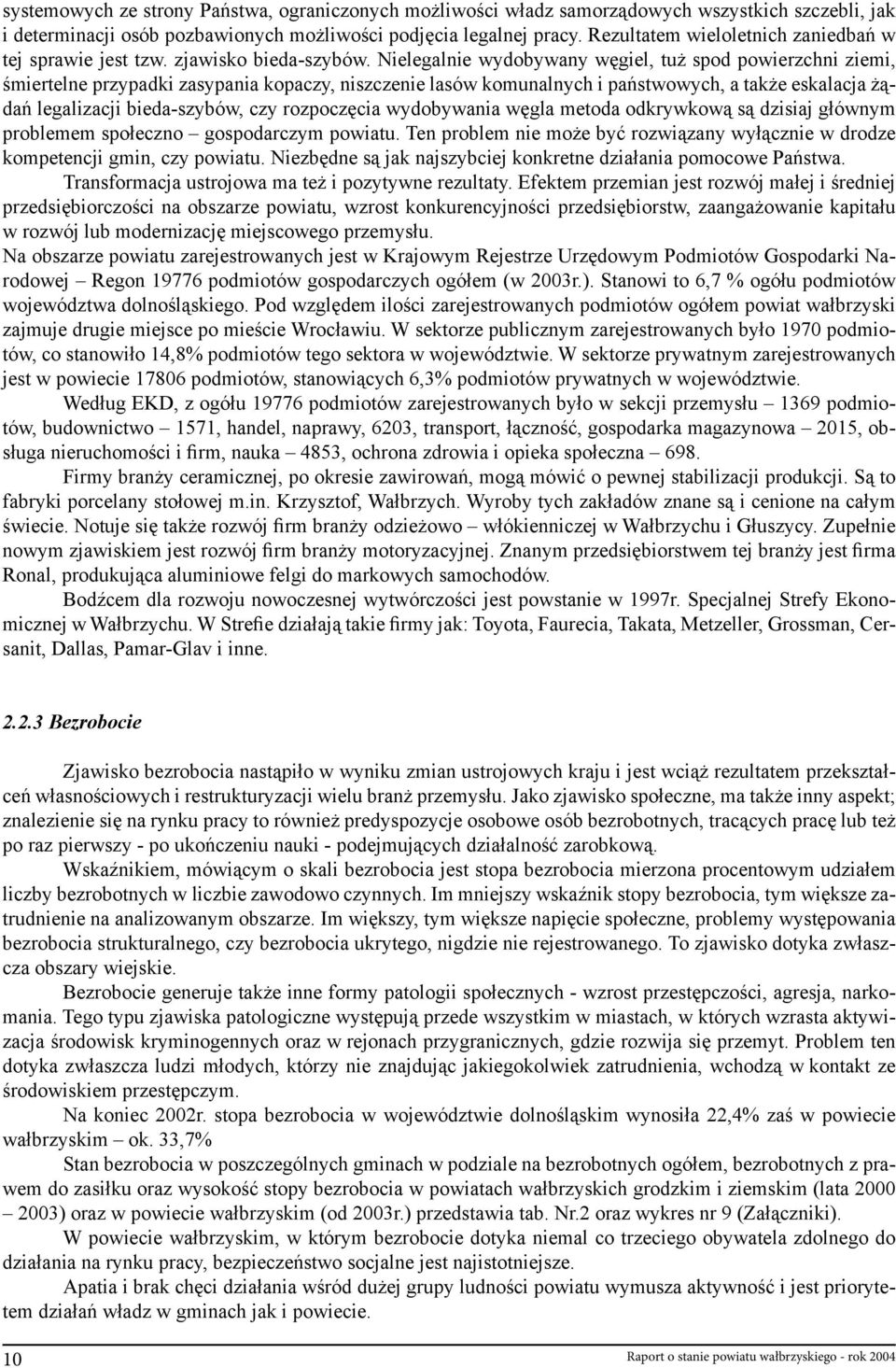 systemowych ze strony Państwa, ograniczonych możliwości władz samorządowych wszystkich szczebli, jak i determinacji osób pozbawionych możliwości podjęcia legalnej pracy. Rezultatem wieloletnich zaniedbań w tej sprawie jest tzw. zjawisko bieda-szybów. Nielegalnie wydobywany węgiel, tuż spod powierzchni ziemi, śmiertelne przypadki zasypania kopaczy, niszczenie lasów komunalnych i państwowych, a także eskalacja żądań legalizacji bieda-szybów, czy rozpoczęcia wydobywania węgla metoda odkrywkową są dzisiaj głównym problemem społeczno – gospodarczym powiatu. Ten problem nie może być rozwiązany wyłącznie w drodze kompetencji gmin, czy powiatu. Niezbędne są jak najszybciej konkretne działania pomocowe Państwa.

Transformacja ustrojowa ma też i pozytywne rezultaty. Efektem przemian jest rozwój małej i średniej przedsiębiorczości na obszarze powiatu, wzrost konkurencyjności przedsiębiorstw, zaangażowanie kapitału w rozwój lub modernizację miejscowego przemysłu.

Na obszarze powiatu zarejestrowanych jest w Krajowym Rejestrze Urzędowym Podmiotów Gospodarki Narodowej – Regon 19776 podmiotów gospodarczych ogółem (w 2003r.). Stanowi to 6,7 % ogółu podmiotów województwa dolnośląskiego. Pod względem ilości zarejestrowanych podmiotów ogółem powiat wałbrzyski zajmuje drugie miejsce po mieście Wrocławiu. W sektorze publicznym zarejestrowanych było 1970 podmiotów, co stanowiło 14,8% podmiotów tego sektora w województwie. W sektorze prywatnym zarejestrowanych jest w powiecie 17806 podmiotów, stanowiących 6,3% podmiotów prywatnych w województwie.

Według EKD, z ogółu 19776 podmiotów zarejestrowanych było w sekcji przemysłu – 1369 podmiotów, budownictwo – 1571, handel, naprawy, 6203, transport, łączność, gospodarka magazynowa – 2015, obsługa nieruchomości i firm, nauka – 4853, ochrona zdrowia i opieka społeczna – 698.

Firmy branży ceramicznej, po okresie zawirowań, mogą mówić o pewnej stabilizacji produkcji. Są to fabryki porcelany stołowej m.in. Krzysztof, Wałbrzych. Wyroby tych zakładów znane są i cenione na całym świecie. Notuje się także rozwój firm branży odzieżowo – włókienniczej w Wałbrzychu i Głuszycy. Zupełnie nowym zjawiskiem jest rozwój firm branży motoryzacyjnej. Znanym przedsiębiorstwem tej branży jest firma Ronal, produkująca aluminiowe felgi do markowych samochodów.

Bodźcem dla rozwoju nowoczesnej wytwórczości jest powstanie w 1997r. Specjalnej Strefy Ekonomicznej w Wałbrzychu. W Strefie działają takie firmy jak: Toyota, Faurecia, Takata, Metzeller, Grossman, Cersanit, Dallas, Pamar-Glav i inne.

2.2.3 Bezrobocie

Zjawisko bezrobocia nastąpiło w wyniku zmian ustrojowych kraju i jest wciąż rezultatem przekształceń własnościowych i restrukturyzacji wielu branż przemysłu. Jako zjawisko społeczne, ma także inny aspekt; znalezienie się na rynku pracy to również predyspozycje osobowe osób bezrobotnych, tracących pracę lub też po raz pierwszy - po ukończeniu nauki - podejmujących działalność zarobkową.

Wskaźnikiem, mówiącym o skali bezrobocia jest stopa bezrobocia mierzona procentowym udziałem liczby bezrobotnych w liczbie zawodowo czynnych. Im mniejszy wskaźnik stopy bezrobocia, tym większe zatrudnienie na analizowanym obszarze. Im większy, tym większe napięcie społeczne, problemy występowania bezrobocia strukturalnego, czy bezrobocia ukrytego, nigdzie nie rejestrowanego. To zjawisko dotyka zwłaszcza obszary wiejskie.

Bezrobocie generuje także inne formy patologii społecznych - wzrost przestępczości, agresja, narkomania. Tego typu zjawiska patologiczne występują przede wszystkim w miastach, w których wzrasta aktywizacja środowisk kryminogennych oraz w rejonach przygranicznych, gdzie rozwija się przemyt. Problem ten dotyka zwłaszcza ludzi młodych, którzy nie znajdując jakiegokolwiek zatrudnienia, wchodzą w kontakt ze środowiskiem przestępczym.

Na koniec 2002r. stopa bezrobocia w województwie dolnośląskim wynosiła 22,4% zaś w powiecie wałbrzyskim – ok. 33,7%

Stan bezrobocia w poszczególnych gminach w podziale na bezrobotnych ogółem, bezrobotnych z prawem do zasiłku oraz wysokość stopy bezrobocia w powiatach wałbrzyskich grodzkim i ziemskim (lata 2000 – 2003) oraz w powiecie wałbrzyskim (od 2003r.) przedstawia tab. Nr.2 oraz wykres nr 9 (Załączniki).

W powiecie wałbrzyskim, w którym bezrobocie dotyka niemal co trzeciego obywatela zdolnego do działania na rynku pracy, bezpieczeństwo socjalne jest najistotniejsze.

Apatia i brak chęci działania wśród dużej grupy ludności powiatu wymusza aktywność i jest priorytetem działań władz w gminach jak i powiecie.

10

Raport o stanie powiatu wałbrzyskiego - rok 2004